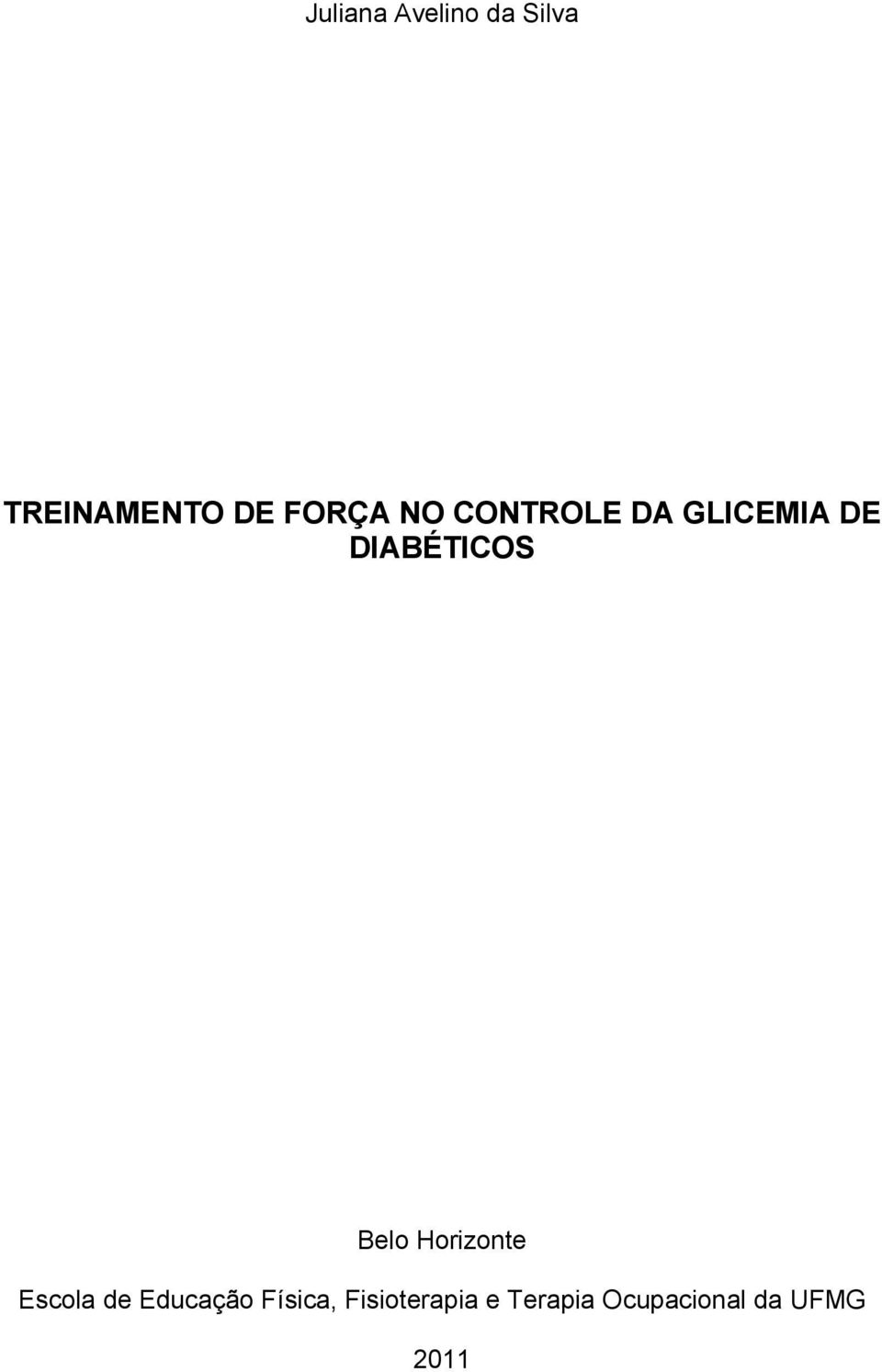 Juliana Avelino da Silva

TREINAMENTO DE FORÇA NO CONTROLE DA GLICEMIA DE DIABÉTICOS

Belo Horizonte

Escola de Educação Física, Fisioterapia e Terapia Ocupacional da UFMG

2011